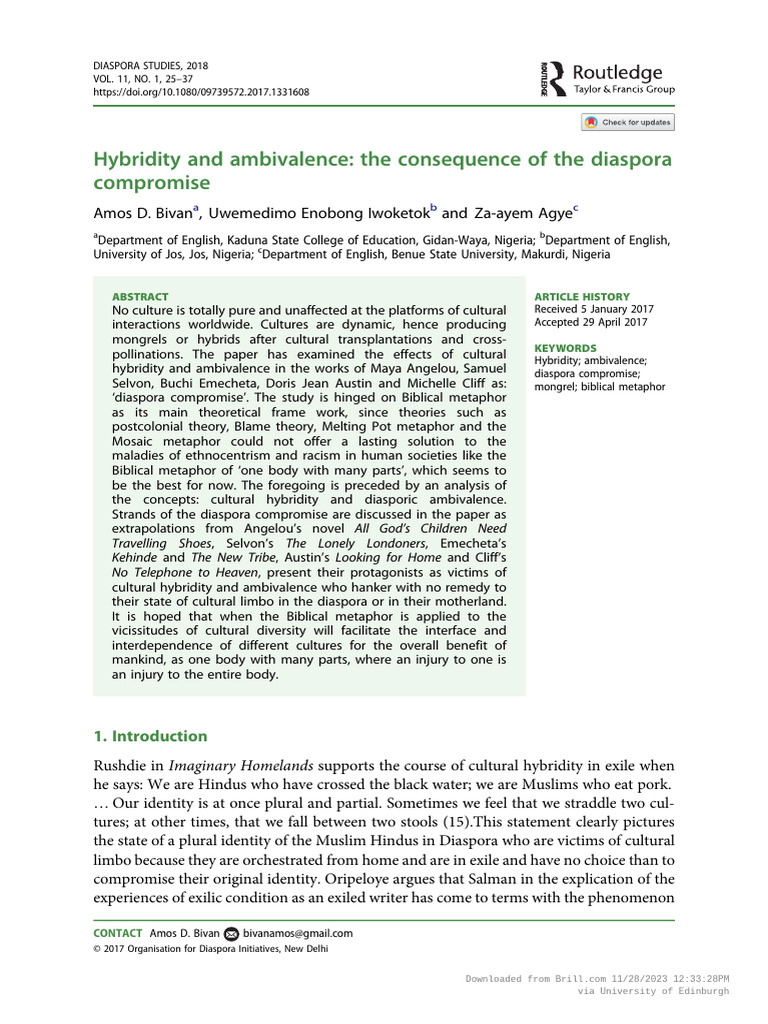 DIASPORA STUDIES, 2018
VOL. 11, NO. 1, 25–37
https://doi.org/10.1080/09739572.2017.1331608

Routledge
Taylor & Francis Group

Check for updates

Hybridity and ambivalence: the consequence of the diaspora compromise

Amos D. Bivan$^a$, Uwemedimo Enobong Iwoketok$^b$ and Za-ayem Agye$^c$

$^a$Department of English, Kaduna State College of Education, Gidan-Waya, Nigeria; $^b$Department of English, University of Jos, Jos, Nigeria; $^c$Department of English, Benue State University, Makurdi, Nigeria

ABSTRACT
No culture is totally pure and unaffected at the platforms of cultural interactions worldwide. Cultures are dynamic, hence producing mongrels or hybrids after cultural transplantations and cross-pollinations. The paper has examined the effects of cultural hybridity and ambivalence in the works of Maya Angelou, Samuel Selvon, Buchi Emecheta, Doris Jean Austin and Michelle Cliff as: 'diaspora compromise'. The study is hinged on Biblical metaphor as its main theoretical frame work, since theories such as postcolonial theory, Blame theory, Melting Pot metaphor and the Mosaic metaphor could not offer a lasting solution to the maladies of ethnocentrism and racism in human societies like the Biblical metaphor of 'one body with many parts', which seems to be the best for now. The foregoing is preceded by an analysis of the concepts: cultural hybridity and diasporic ambivalence. Strands of the diaspora compromise are discussed in the paper as extrapolations from Angelou's novel All God's Children Need Travelling Shoes, Selvon's The Lonely Londoners, Emecheta's Kehinde and The New Tribe, Austin's Looking for Home and Cliff's No Telephone to Heaven, present their protagonists as victims of cultural hybridity and ambivalence who hanker with no remedy to their state of cultural limbo in the diaspora or in their motherland. It is hoped that when the Biblical metaphor is applied to the vicissitudes of cultural diversity will facilitate the interface and interdependence of different cultures for the overall benefit of mankind, as one body with many parts, where an injury to one is an injury to the entire body.

ARTICLE HISTORY
Received 5 January 2017
Accepted 29 April 2017

KEYWORDS
Hybridity; ambivalence; diaspora compromise; mongrel; biblical metaphor

1. Introduction

Rushdie in Imaginary Homelands supports the course of cultural hybridity in exile when he says: We are Hindus who have crossed the black water; we are Muslims who eat pork. … Our identity is at once plural and partial. Sometimes we feel that we straddle two cultures; at other times, that we fall between two stools (15).This statement clearly pictures the state of a plural identity of the Muslim Hindus in Diaspora who are victims of cultural limbo because they are orchestrated from home and are in exile and have no choice than to compromise their original identity. Oripeloye argues that Salman in the explication of the experiences of exilic condition as an exiled writer has come to terms with the phenomenon

CONTACT Amos D. Bivan bivanamos@gmail.com
© 2017 Organisation for Diaspora Initiatives, New Delhi

Downloaded from Brill.com 11/28/2023 12:33:28PM
via University of Edinburgh